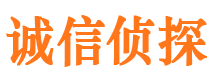 诚信侦探